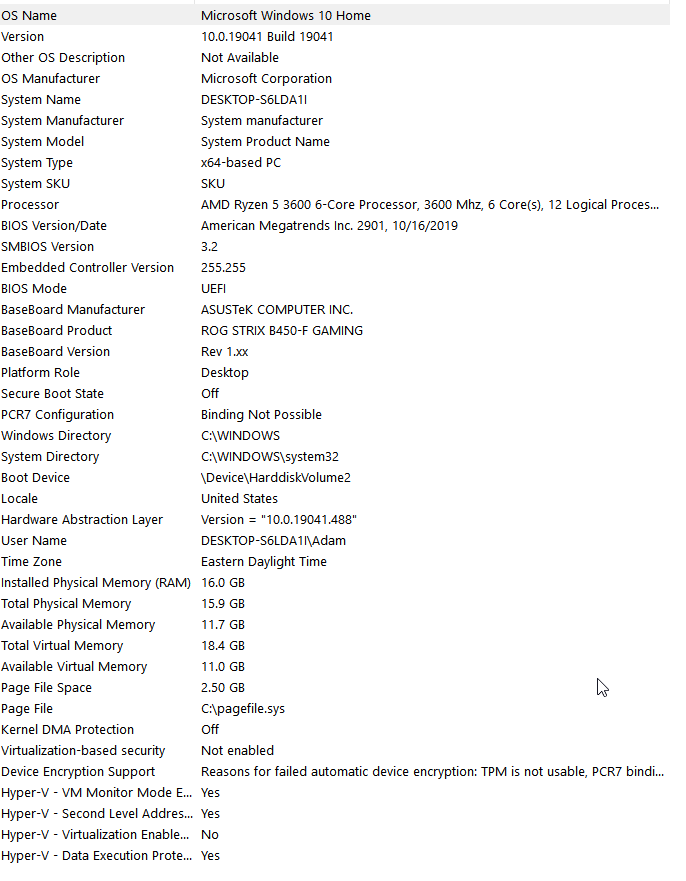 | | |
|---|---|
| OS Name | Microsoft Windows 10 Home |
| Version | 10.0.19041 Build 19041 |
| Other OS Description | Not Available |
| OS Manufacturer | Microsoft Corporation |
| System Name | DESKTOP-S6LDA1I |
| System Manufacturer | System manufacturer |
| System Model | System Product Name |
| System Type | x64-based PC |
| System SKU | SKU |
| Processor | AMD Ryzen 5 3600 6-Core Processor, 3600 Mhz, 6 Core(s), 12 Logical Proces... |
| BIOS Version/Date | American Megatrends Inc. 2901, 10/16/2019 |
| SMBIOS Version | 3.2 |
| Embedded Controller Version | 255.255 |
| BIOS Mode | UEFI |
| BaseBoard Manufacturer | ASUSTeK COMPUTER INC. |
| BaseBoard Product | ROG STRIX B450-F GAMING |
| BaseBoard Version | Rev 1.xx |
| Platform Role | Desktop |
| Secure Boot State | Off |
| PCR7 Configuration | Binding Not Possible |
| Windows Directory | C:\WINDOWS |
| System Directory | C:\WINDOWS\system32 |
| Boot Device | \Device\HarddiskVolume2 |
| Locale | United States |
| Hardware Abstraction Layer | Version = "10.0.19041.488" |
| User Name | DESKTOP-S6LDA1I\Adam |
| Time Zone | Eastern Daylight Time |
| Installed Physical Memory (RAM) | 16.0 GB |
| Total Physical Memory | 15.9 GB |
| Available Physical Memory | 11.7 GB |
| Total Virtual Memory | 18.4 GB |
| Available Virtual Memory | 11.0 GB |
| Page File Space | 2.50 GB |
| Page File | C:\pagefile.sys |
| Kernel DMA Protection | Off |
| Virtualization-based security | Not enabled |
| Device Encryption Support | Reasons for failed automatic device encryption: TPM is not usable, PCR7 bindi... |
| Hyper-V - VM Monitor Mode E... | Yes |
| Hyper-V - Second Level Addres... | Yes |
| Hyper-V - Virtualization Enable... | No |
| Hyper-V - Data Execution Prote... | Yes |